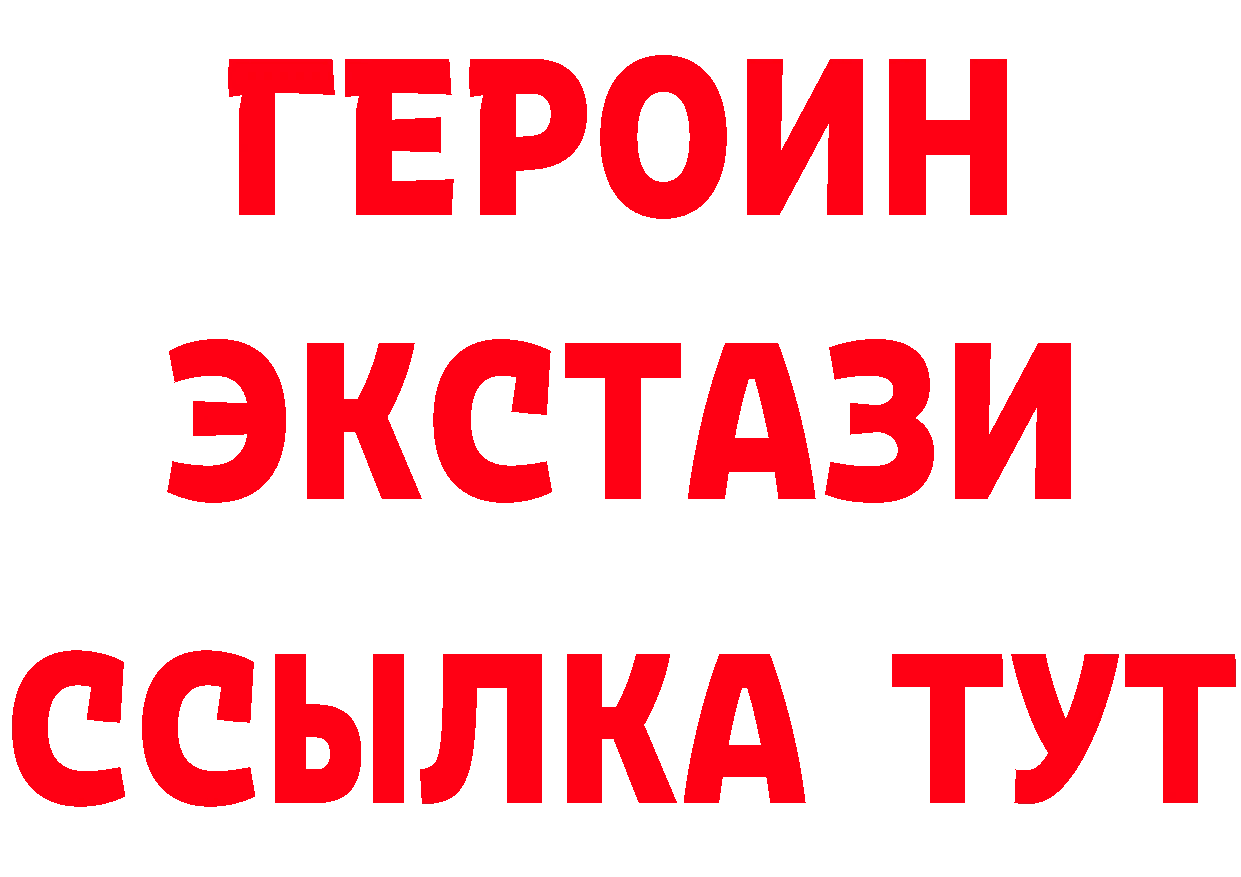 ГЕРОИН
ЭКСТАЗИ
ССЫЛКА ТУТ